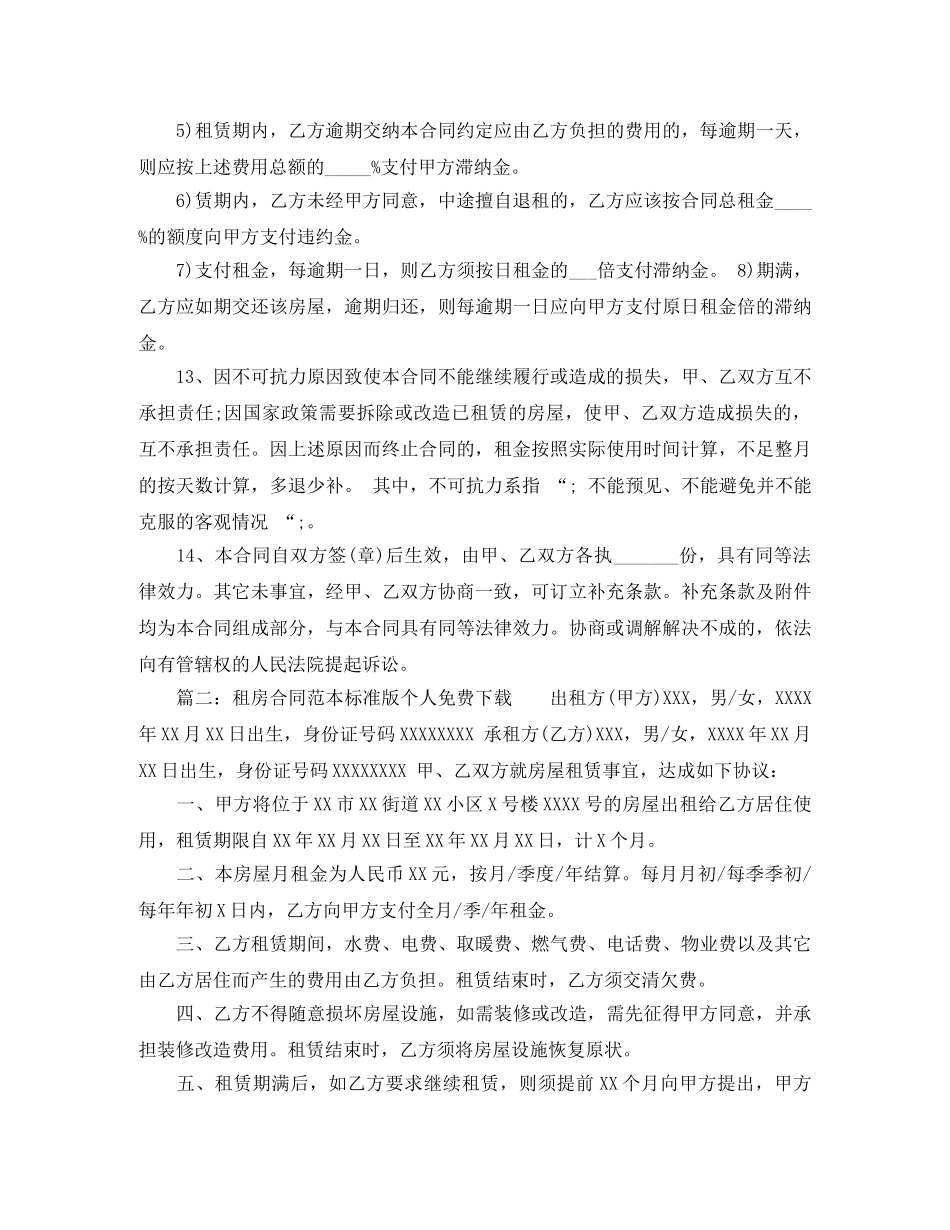 5)租赁期内，乙方逾期交纳本合同约定应由乙方负担的费用的，每逾期一天，则应按上述费用总额的____%支付甲方滞纳金。

6)赁期内，乙方未经甲方同意，中途擅自退租的，乙方应该按合同总租金____%的额度向甲方支付违约金。

7)支付租金，每逾期一日，则乙方须按日租金的____倍支付滞纳金。 8)期满，乙方应如期交还该房屋，逾期归还，则每逾期一日应向甲方支付原日租金倍的滞纳金。

13、因不可抗力原因致使本合同不能继续履行或造成的损失，甲、乙双方互不承担责任;因国家政策需要拆除或改造已租赁的房屋，使甲、乙双方造成损失的，互不承担责任。因上述原因而终止合同的，租金按照实际使用时间计算，不足整月的按天数计算，多退少补。 其中，不可抗力系指 “;不能预见、不能避免并不能克服的客观情况 “;。

14、本合同自双方签(章)后生效，由甲、乙双方各执____份，具有同等法律效力。其它未事宜，经甲、乙双方协商一致，可订立补充条款。补充条款及附件均为本合同组成部分，与本合同具有同等法律效力。协商或调解解决不成的，依法向有管辖权的人民法院提起诉讼。

篇二：租房合同范本标准版个人免费下载 出租方(甲方)XXX，男/女，XXXX年XX月XX日出生，身份证号码XXXXXXXX 承租方(乙方)XXX，男/女，XXXX年XX月XX日出生，身份证号码XXXXXXXX 甲、乙双方就房屋租赁事宜，达成如下协议：

一、甲方将位于XX市XX街道XX小区X号楼XXXX号的房屋出租给乙方居住使用，租赁期限自XX年XX月XX日至XX年XX月XX日，计X个月。

二、本房屋月租金为人民币XX元，按月/季度/年结算。每月月初/每季季初/每年年初X日内，乙方向甲方支付全月/季/年租金。

三、乙方租赁期间，水费、电费、取暖费、燃气费、电话费、物业费以及其它由乙方居住而产生的费用由乙方负担。租赁结束时，乙方须交清欠费。

四、乙方不得随意损坏房屋设施，如需装修或改造，需先征得甲方同意，并承担装修改造费用。租赁结束时，乙方须将房屋设施恢复原状。

五、租赁期满后，如乙方要求继续租赁，则须提前XX个月向甲方提出，甲方